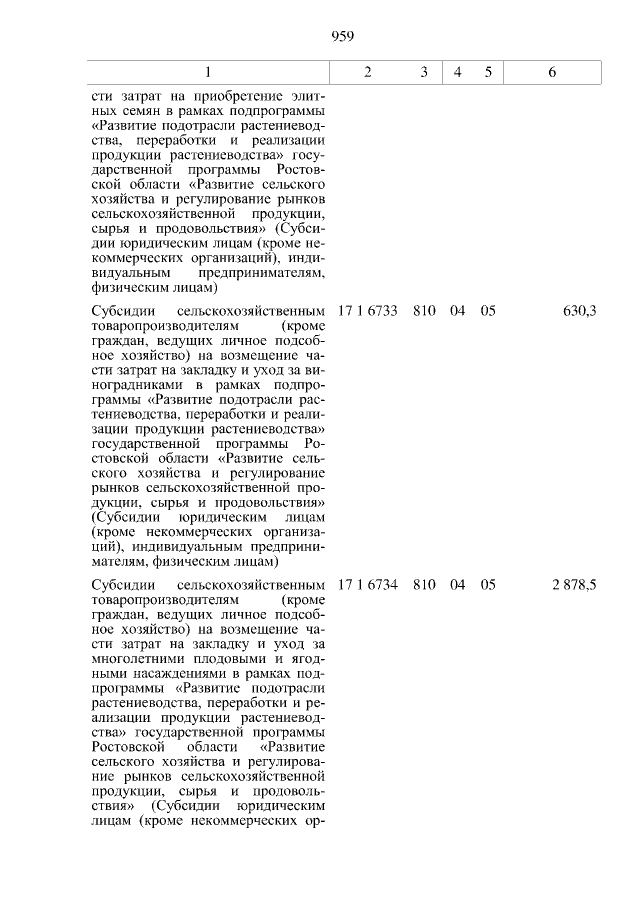 959

| 1 | 2 | 3 | 4 | 5 | 6 |
|---|---|---|---|---|---|
| сти затрат на приобретение элитных семян в рамках подпрограммы «Развитие подотрасли растениеводства, переработки и реализации продукции растениеводства» государственной программы Ростовской области «Развитие сельского хозяйства и регулирование рынков сельскохозяйственной продукции, сырья и продовольствия» (Субсидии юридическим лицам (кроме некоммерческих организаций), индивидуальным предпринимателям, физическим лицам) | | | | | |
| Субсидии сельскохозяйственным товаропроизводителям (кроме граждан, ведущих личное подсобное хозяйство) на возмещение части затрат на закладку и уход за виноградниками в рамках подпрограммы «Развитие подотрасли растениеводства, переработки и реализации продукции растениеводства» государственной программы Ростовской области «Развитие сельского хозяйства и регулирование рынков сельскохозяйственной продукции, сырья и продовольствия» (Субсидии юридическим лицам (кроме некоммерческих организаций), индивидуальным предпринимателям, физическим лицам) | 17 1 6733 | 810 | 04 | 05 | 630,3 |
| Субсидии сельскохозяйственным товаропроизводителям (кроме граждан, ведущих личное подсобное хозяйство) на возмещение части затрат на закладку и уход за многолетними плодовыми и ягодными насаждениями в рамках подпрограммы «Развитие подотрасли растениеводства, переработки и реализации продукции растениеводства» государственной программы Ростовской области «Развитие сельского хозяйства и регулирование рынков сельскохозяйственной продукции, сырья и продовольствия» (Субсидии юридическим лицам (кроме некоммерческих ор- | 17 1 6734 | 810 | 04 | 05 | 2 878,5 |